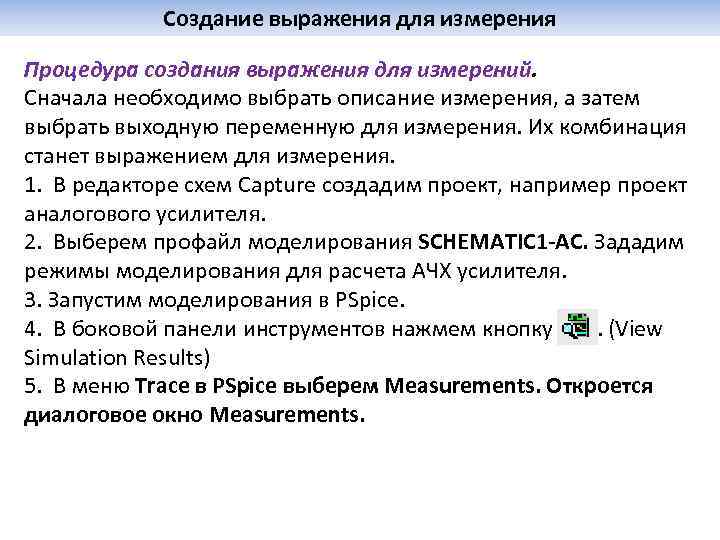 Создание выражения для измерения

Процедура создания выражения для измерений.
Сначала необходимо выбрать описание измерения, а затем выбрать выходную переменную для измерения. Их комбинация станет выражением для измерения.
1. В редакторе схем Capture создадим проект, например проект аналогового усилителя.
2. Выберем профайл моделирования SCHEMATIC1-AC. Зададим режимы моделирования для расчета АЧХ усилителя.
3. Запустим моделирования в PSpice.
4. В боковой панели инструментов нажмем кнопку . (View Simulation Results)
5. В меню Trace в PSpice выберем Measurements. Откроется диалоговое окно Measurements.